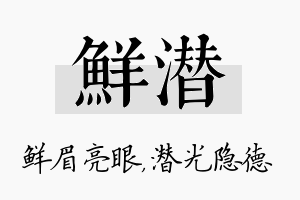 鲜潜

鲜眉亮眼，潜光隐德